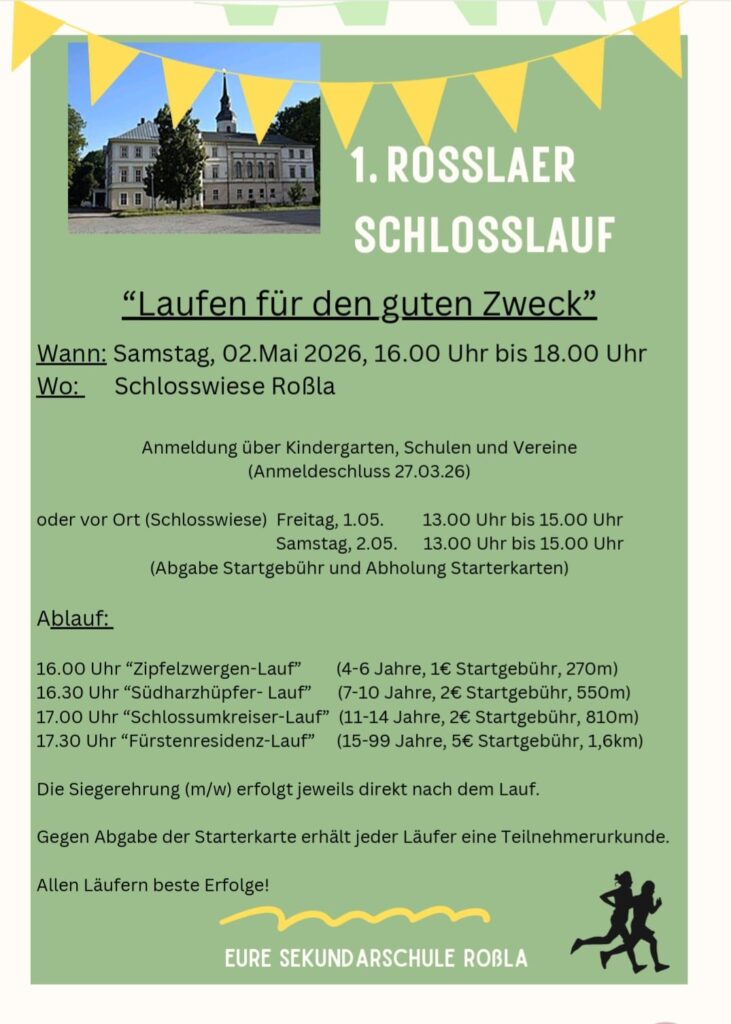 1. ROSSLAER SCHLOSSLAUF

“Laufen für den guten Zweck”

Wann: Samstag, 02.Mai 2026, 16.00 Uhr bis 18.00 Uhr
Wo: Schlosswiese Roßla

Anmeldung über Kindergarten, Schulen und Vereine
(Anmeldeschluss 27.03.26)

oder vor Ort (Schlosswiese) Freitag, 1.05. 13.00 Uhr bis 15.00 Uhr
Samstag, 2.05. 13.00 Uhr bis 15.00 Uhr
(Abgabe Startgebühr und Abholung Starterkarten)

Ablauf:

16.00 Uhr “Zipfelzwergen-Lauf” (4-6 Jahre, 1€ Startgebühr, 270m)
16.30 Uhr “Südharzhüpfer- Lauf” (7-10 Jahre, 2€ Startgebühr, 550m)
17.00 Uhr “Schlossumkreiser-Lauf” (11-14 Jahre, 2€ Startgebühr, 810m)
17.30 Uhr “Fürstenresidenz-Lauf” (15-99 Jahre, 5€ Startgebühr, 1,6km)

Die Siegerehrung (m/w) erfolgt jeweils direkt nach dem Lauf.

Gegen Abgabe der Starterkarte erhält jeder Läufer eine Teilnehmerurkunde.

Allen Läufern beste Erfolge!

EURE SEKUNDARSCHULE ROßLA